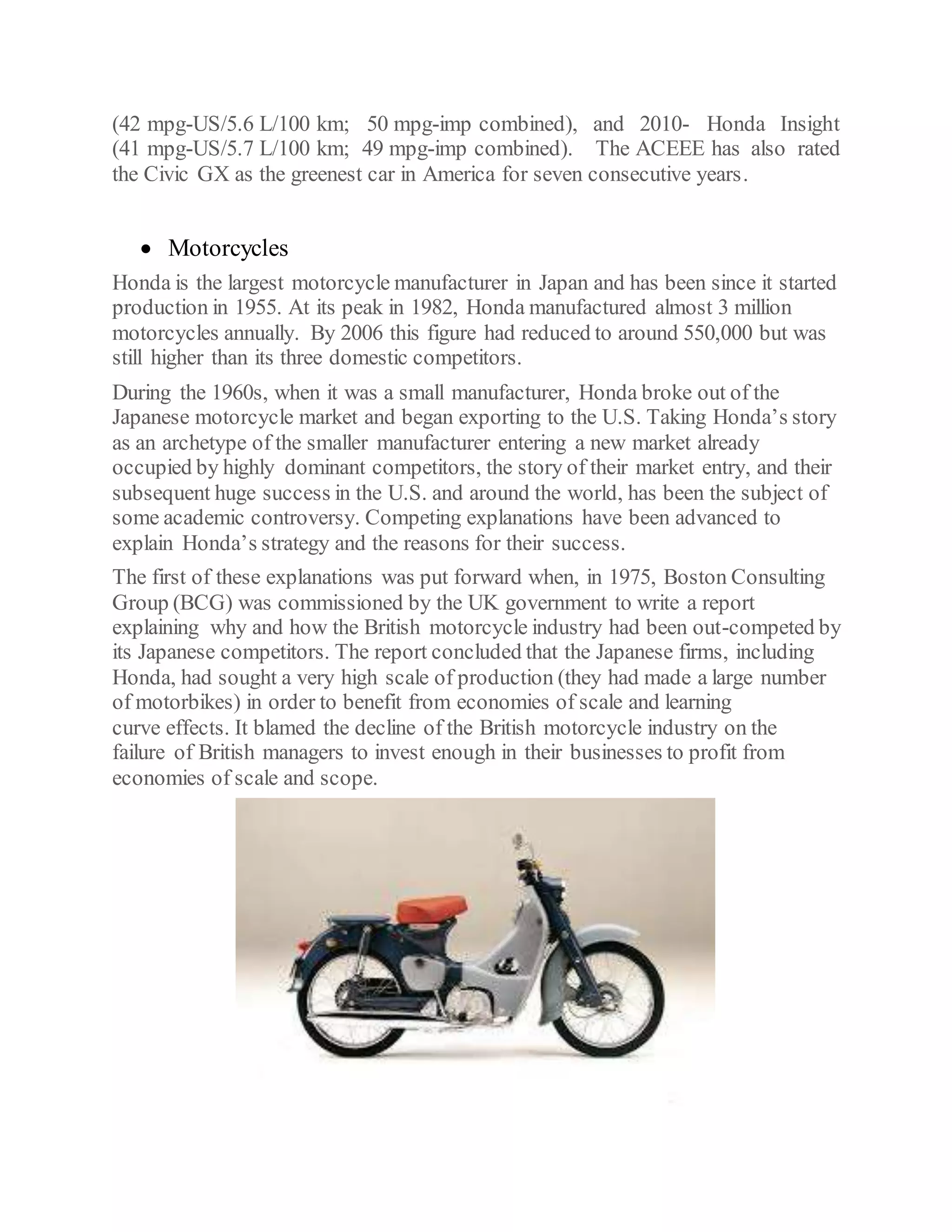 (42 mpg-US/5.6 L/100 km; 50 mpg-imp combined), and 2010- Honda Insight (41 mpg-US/5.7 L/100 km; 49 mpg-imp combined). The ACEEE has also rated the Civic GX as the greenest car in America for seven consecutive years.

• Motorcycles

Honda is the largest motorcycle manufacturer in Japan and has been since it started production in 1955. At its peak in 1982, Honda manufactured almost 3 million motorcycles annually. By 2006 this figure had reduced to around 550,000 but was still higher than its three domestic competitors.

During the 1960s, when it was a small manufacturer, Honda broke out of the Japanese motorcycle market and began exporting to the U.S. Taking Honda's story as an archetype of the smaller manufacturer entering a new market already occupied by highly dominant competitors, the story of their market entry, and their subsequent huge success in the U.S. and around the world, has been the subject of some academic controversy. Competing explanations have been advanced to explain Honda's strategy and the reasons for their success.

The first of these explanations was put forward when, in 1975, Boston Consulting Group (BCG) was commissioned by the UK government to write a report explaining why and how the British motorcycle industry had been out-competed by its Japanese competitors. The report concluded that the Japanese firms, including Honda, had sought a very high scale of production (they had made a large number of motorbikes) in order to benefit from economies of scale and learning curve effects. It blamed the decline of the British motorcycle industry on the failure of British managers to invest enough in their businesses to profit from economies of scale and scope.